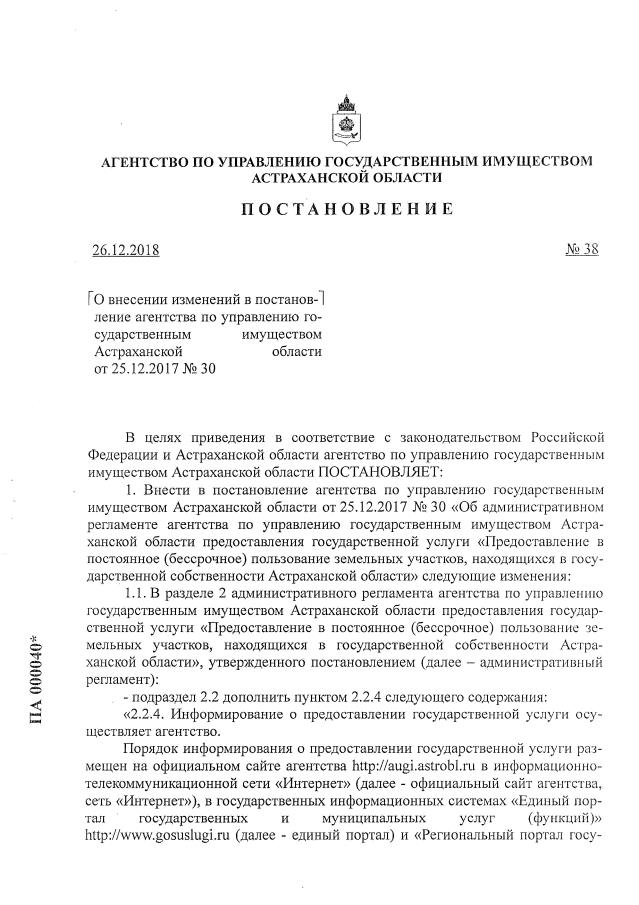 АГЕНТСТВО ПО УПРАВЛЕНИЮ ГОСУДАРСТВЕННЫМ ИМУЩЕСТВОМ АСТРАХАНСКОЙ ОБЛАСТИ

ПОСТАНОВЛЕНИЕ

26.12.2018

№ 38

О внесении изменений в постановление агентства по управлению государственным имуществом Астраханской области от 25.12.2017 № 30

В целях приведения в соответствие с законодательством Российской Федерации и Астраханской области агентство по управлению государственным имуществом Астраханской области ПОСТАНОВЛЯЕТ:

1. Внести в постановление агентства по управлению государственным имуществом Астраханской области от 25.12.2017 № 30 «Об административном регламенте агентства по управлению государственным имуществом Астраханской области предоставления государственной услуги «Предоставление в постоянное (бессрочное) пользование земельных участков, находящихся в государственной собственности Астраханской области» следующие изменения:

1.1. В разделе 2 административного регламента агентства по управлению государственным имуществом Астраханской области предоставления государственной услуги «Предоставление в постоянное (бессрочное) пользование земельных участков, находящихся в государственной собственности Астраханской области», утвержденного постановлением (далее – административный регламент):

- подраздел 2.2 дополнить пунктом 2.2.4 следующего содержания:

«2.2.4. Информирование о предоставлении государственной услуги осуществляет агентство.

Порядок информирования о предоставлении государственной услуги размещен на официальном сайте агентства http://augi.astrobl.ru в информационно-телекоммуникационной сети «Интернет» (далее - официальный сайт агентства, сеть «Интернет»), в государственных информационных системах «Единый портал государственных и муниципальных услуг (функций)» http://www.gosuslugi.ru (далее - единый портал) и «Региональный портал госу-

ПА 000040*